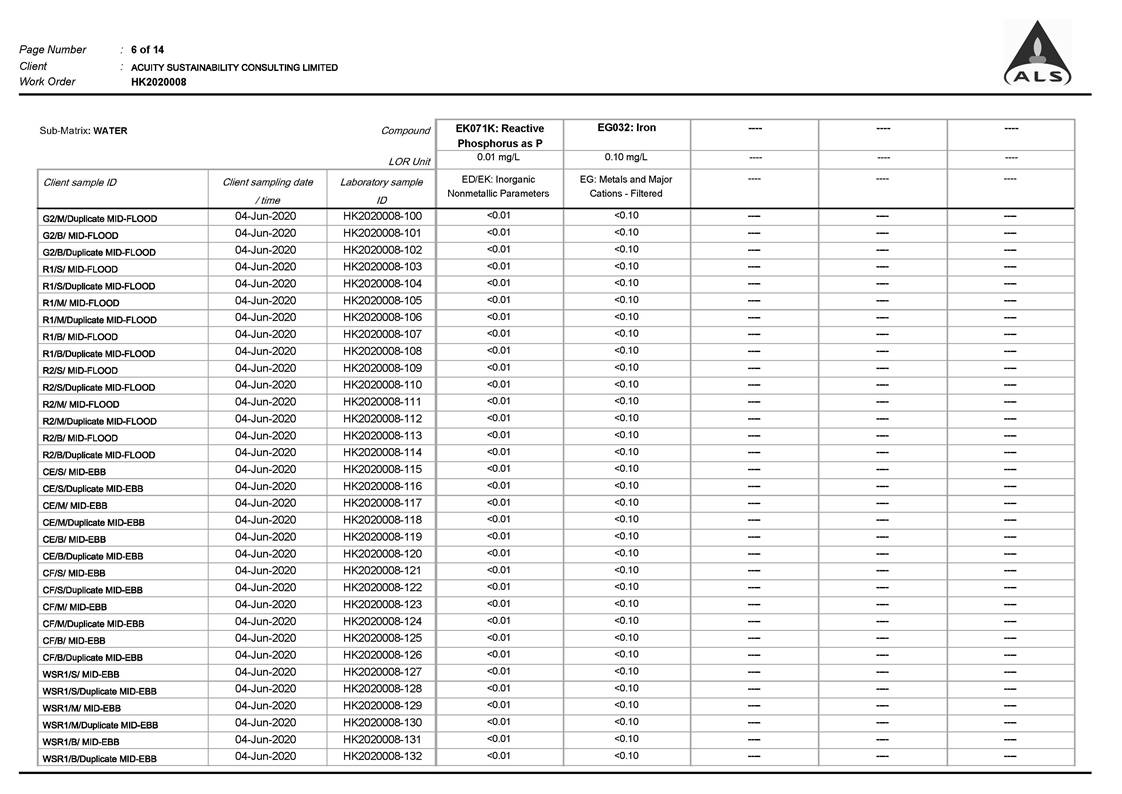 Page Number : 6 of 14
Client : ACUITY SUSTAINABILITY CONSULTING LIMITED
Work Order HK2020008

ALS

| Sub-Matrix: WATER | | Compound | EK071K: Reactive Phosphorus as P | EG032: Iron | ---- | ---- | ---- |
|---|---|---|---|---|---|---|---|
| | | LOR Unit | 0.01 mg/L | 0.10 mg/L | ---- | ---- | ---- |
| Client sample ID | Client sampling date / time | Laboratory sample ID | ED/EK: Inorganic Nonmetallic Parameters | EG: Metals and Major Cations - Filtered | ---- | ---- | ---- |
| G2/M/Duplicate MID-FLOOD | 04-Jun-2020 | HK2020008-100 | <0.01 | <0.10 | ---- | ---- | ---- |
| G2/B/ MID-FLOOD | 04-Jun-2020 | HK2020008-101 | <0.01 | <0.10 | ---- | ---- | ---- |
| G2/B/Duplicate MID-FLOOD | 04-Jun-2020 | HK2020008-102 | <0.01 | <0.10 | ---- | ---- | ---- |
| R1/S/ MID-FLOOD | 04-Jun-2020 | HK2020008-103 | <0.01 | <0.10 | ---- | ---- | ---- |
| R1/S/Duplicate MID-FLOOD | 04-Jun-2020 | HK2020008-104 | <0.01 | <0.10 | ---- | ---- | ---- |
| R1/M/ MID-FLOOD | 04-Jun-2020 | HK2020008-105 | <0.01 | <0.10 | ---- | ---- | ---- |
| R1/M/Duplicate MID-FLOOD | 04-Jun-2020 | HK2020008-106 | <0.01 | <0.10 | ---- | ---- | ---- |
| R1/B/ MID-FLOOD | 04-Jun-2020 | HK2020008-107 | <0.01 | <0.10 | ---- | ---- | ---- |
| R1/B/Duplicate MID-FLOOD | 04-Jun-2020 | HK2020008-108 | <0.01 | <0.10 | ---- | ---- | ---- |
| R2/S/ MID-FLOOD | 04-Jun-2020 | HK2020008-109 | <0.01 | <0.10 | ---- | ---- | ---- |
| R2/S/Duplicate MID-FLOOD | 04-Jun-2020 | HK2020008-110 | <0.01 | <0.10 | ---- | ---- | ---- |
| R2/M/ MID-FLOOD | 04-Jun-2020 | HK2020008-111 | <0.01 | <0.10 | ---- | ---- | ---- |
| R2/M/Duplicate MID-FLOOD | 04-Jun-2020 | HK2020008-112 | <0.01 | <0.10 | ---- | ---- | ---- |
| R2/B/ MID-FLOOD | 04-Jun-2020 | HK2020008-113 | <0.01 | <0.10 | ---- | ---- | ---- |
| R2/B/Duplicate MID-FLOOD | 04-Jun-2020 | HK2020008-114 | <0.01 | <0.10 | ---- | ---- | ---- |
| CE/S/ MID-EBB | 04-Jun-2020 | HK2020008-115 | <0.01 | <0.10 | ---- | ---- | ---- |
| CE/S/Duplicate MID-EBB | 04-Jun-2020 | HK2020008-116 | <0.01 | <0.10 | ---- | ---- | ---- |
| CE/M/ MID-EBB | 04-Jun-2020 | HK2020008-117 | <0.01 | <0.10 | ---- | ---- | ---- |
| CE/M/Duplicate MID-EBB | 04-Jun-2020 | HK2020008-118 | <0.01 | <0.10 | ---- | ---- | ---- |
| CE/B/ MID-EBB | 04-Jun-2020 | HK2020008-119 | <0.01 | <0.10 | ---- | ---- | ---- |
| CE/B/Duplicate MID-EBB | 04-Jun-2020 | HK2020008-120 | <0.01 | <0.10 | ---- | ---- | ---- |
| CF/S/ MID-EBB | 04-Jun-2020 | HK2020008-121 | <0.01 | <0.10 | ---- | ---- | ---- |
| CF/S/Duplicate MID-EBB | 04-Jun-2020 | HK2020008-122 | <0.01 | <0.10 | ---- | ---- | ---- |
| CF/M/ MID-EBB | 04-Jun-2020 | HK2020008-123 | <0.01 | <0.10 | ---- | ---- | ---- |
| CF/M/Duplicate MID-EBB | 04-Jun-2020 | HK2020008-124 | <0.01 | <0.10 | ---- | ---- | ---- |
| CF/B/ MID-EBB | 04-Jun-2020 | HK2020008-125 | <0.01 | <0.10 | ---- | ---- | ---- |
| CF/B/Duplicate MID-EBB | 04-Jun-2020 | HK2020008-126 | <0.01 | <0.10 | ---- | ---- | ---- |
| WSR1/S/ MID-EBB | 04-Jun-2020 | HK2020008-127 | <0.01 | <0.10 | ---- | ---- | ---- |
| WSR1/S/Duplicate MID-EBB | 04-Jun-2020 | HK2020008-128 | <0.01 | <0.10 | ---- | ---- | ---- |
| WSR1/M/ MID-EBB | 04-Jun-2020 | HK2020008-129 | <0.01 | <0.10 | ---- | ---- | ---- |
| WSR1/M/Duplicate MID-EBB | 04-Jun-2020 | HK2020008-130 | <0.01 | <0.10 | ---- | ---- | ---- |
| WSR1/B/ MID-EBB | 04-Jun-2020 | HK2020008-131 | <0.01 | <0.10 | ---- | ---- | ---- |
| WSR1/B/Duplicate MID-EBB | 04-Jun-2020 | HK2020008-132 | <0.01 | <0.10 | ---- | ---- | ---- |